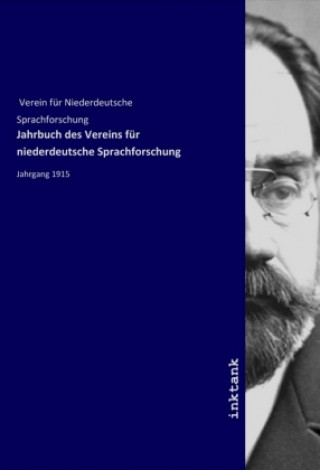 Verein für Niederdeutsche Sprachforschung

Jahrbuch des Vereins für niederdeutsche Sprachforschung

Jahrgang 1915

inktank